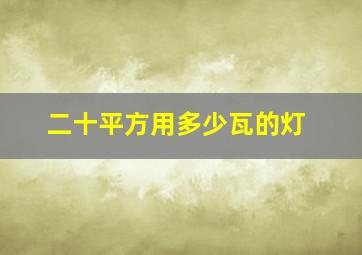 二十平方用多少瓦的灯